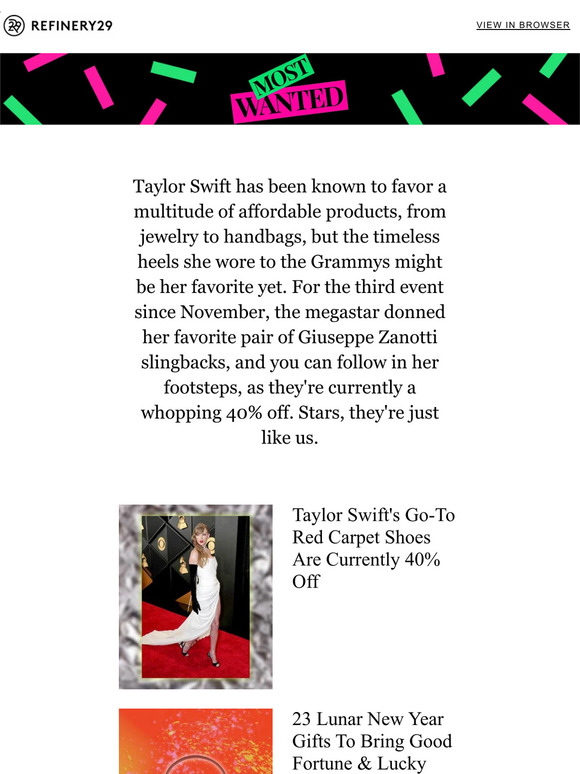 REFINERY29

VIEW IN BROWSER

MOST WANTED

Taylor Swift has been known to favor a multitude of affordable products, from jewelry to handbags, but the timeless heels she wore to the Grammys might be her favorite yet. For the third event since November, the megastar donned her favorite pair of Giuseppe Zanotti slingbacks, and you can follow in her footsteps, as they're currently a whopping 40% off. Stars, they're just like us.

Taylor Swift's Go-To Red Carpet Shoes Are Currently 40% Off

23 Lunar New Year Gifts To Bring Good Fortune & Lucky